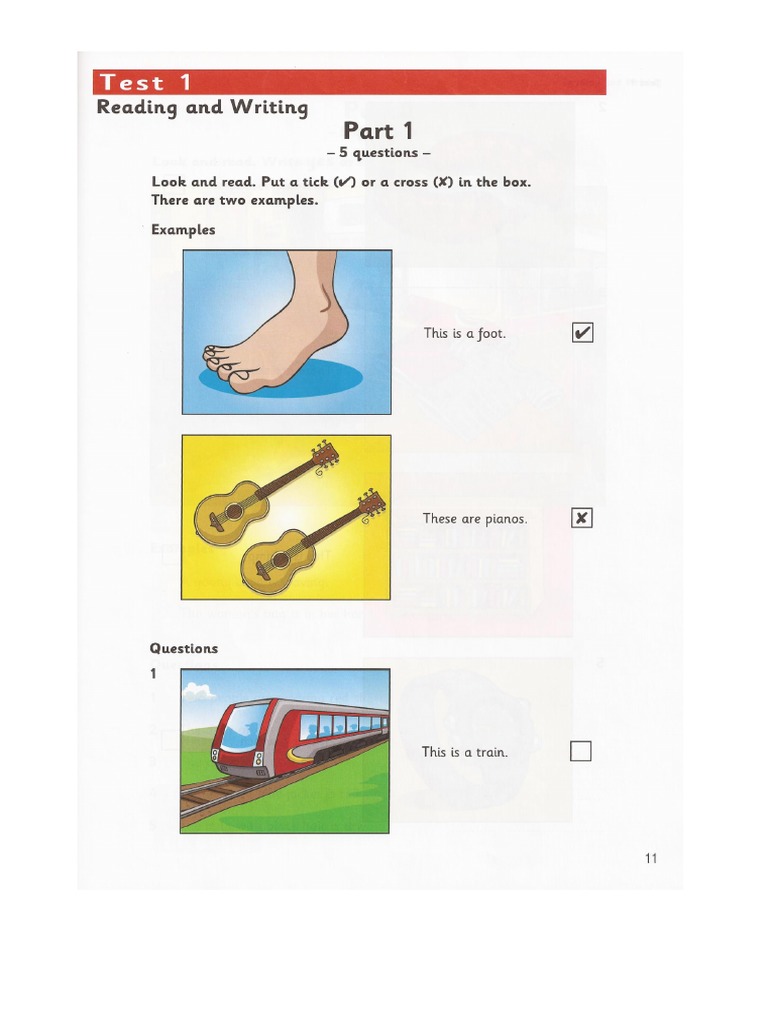 Test 1
Reading and Writing

Part 1
– 5 questions –

Look and read. Put a tick (✔) or a cross (✘) in the box. There are two examples.

Examples

This is a foot. ✔

These are pianos. ✘

Questions

1

This is a train.

11